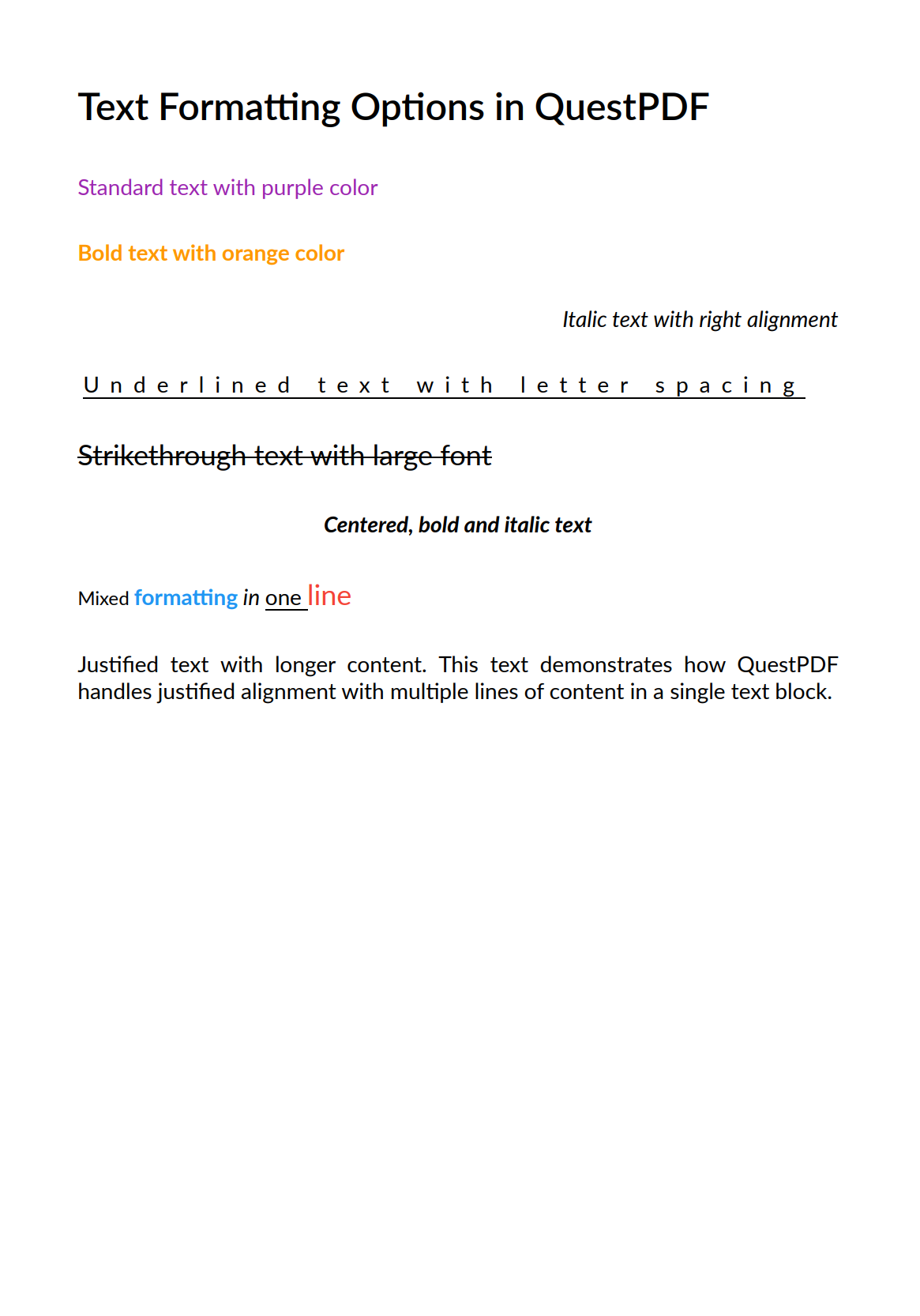 Text Formatting Options in QuestPDF

Standard text with purple color

Bold text with orange color

Italic text with right alignment

Underlined text with letter spacing

Strikethrough text with large font

Centered, bold and italic text

Mixed formatting in one line

Justified text with longer content. This text demonstrates how QuestPDF handles justified alignment with multiple lines of content in a single text block.